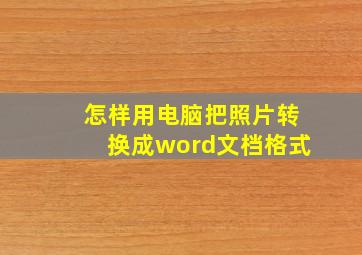 怎样用电脑把照片转换成word文档格式